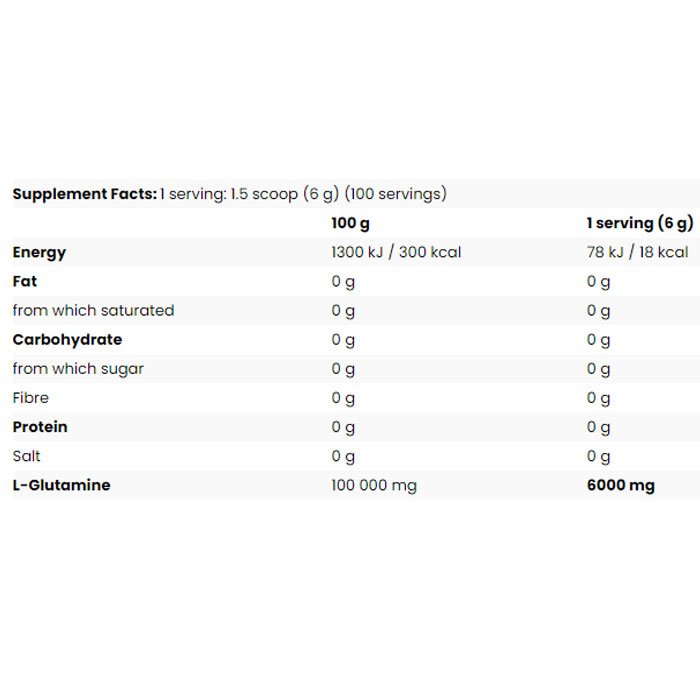 Supplement Facts: 1 serving: 1.5 scoop (6 g) (100 servings)

| | 100 g | 1 serving (6 g) |
|---|---|---|
| Energy | 1300 kJ / 300 kcal | 78 kJ / 18 kcal |
| Fat | 0 g | 0 g |
| from which saturated | 0 g | 0 g |
| Carbohydrate | 0 g | 0 g |
| from which sugar | 0 g | 0 g |
| Fibre | 0 g | 0 g |
| Protein | 0 g | 0 g |
| Salt | 0 g | 0 g |
| L-Glutamine | 100 000 mg | 6000 mg |